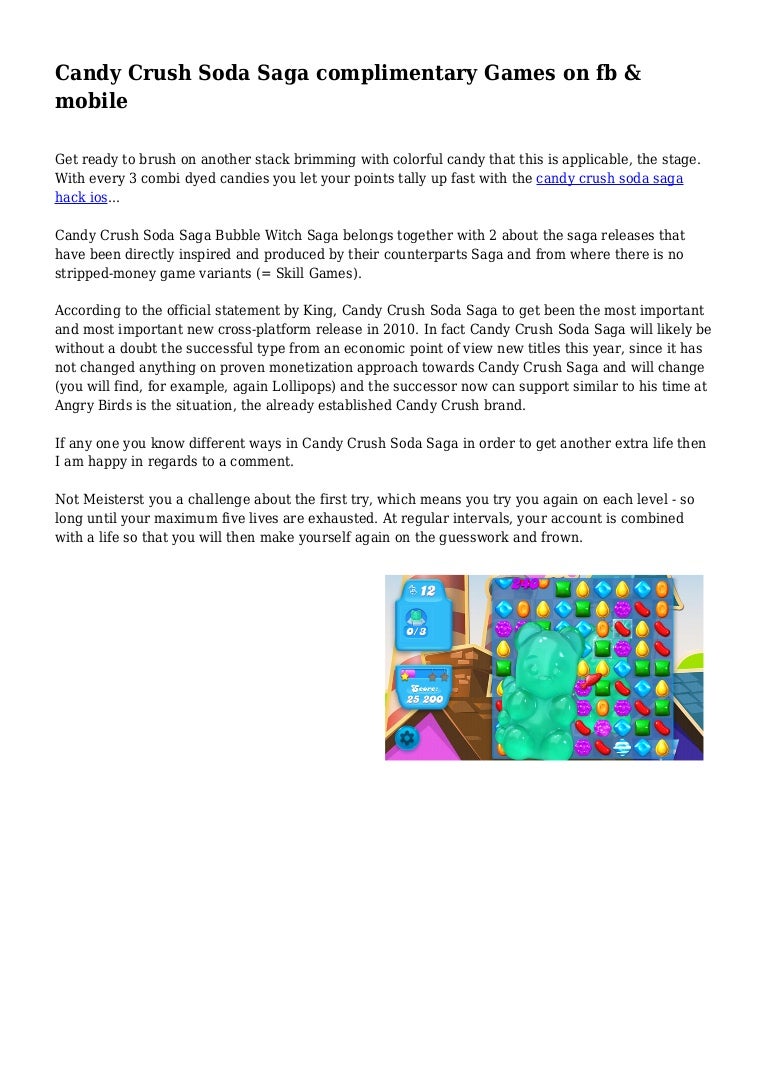 Candy Crush Soda Saga complimentary Games on fb & mobile

Get ready to brush on another stack brimming with colorful candy that this is applicable, the stage. With every 3 combi dyed candies you let your points tally up fast with the candy crush soda saga hack ios...

Candy Crush Soda Saga Bubble Witch Saga belongs together with 2 about the saga releases that have been directly inspired and produced by their counterparts Saga and from where there is no stripped-money game variants (= Skill Games).

According to the official statement by King, Candy Crush Soda Saga to get been the most important and most important new cross-platform release in 2010. In fact Candy Crush Soda Saga will likely be without a doubt the successful type from an economic point of view new titles this year, since it has not changed anything on proven monetization approach towards Candy Crush Saga and will change (you will find, for example, again Lollipops) and the successor now can support similar to his time at Angry Birds is the situation, the already established Candy Crush brand.

If any one you know different ways in Candy Crush Soda Saga in order to get another extra life then I am happy in regards to a comment.

Not Meisterst you a challenge about the first try, which means you try you again on each level - so long until your maximum five lives are exhausted. At regular intervals, your account is combined with a life so that you will then make yourself again on the guesswork and frown.

12

0/3

Score:
25 200